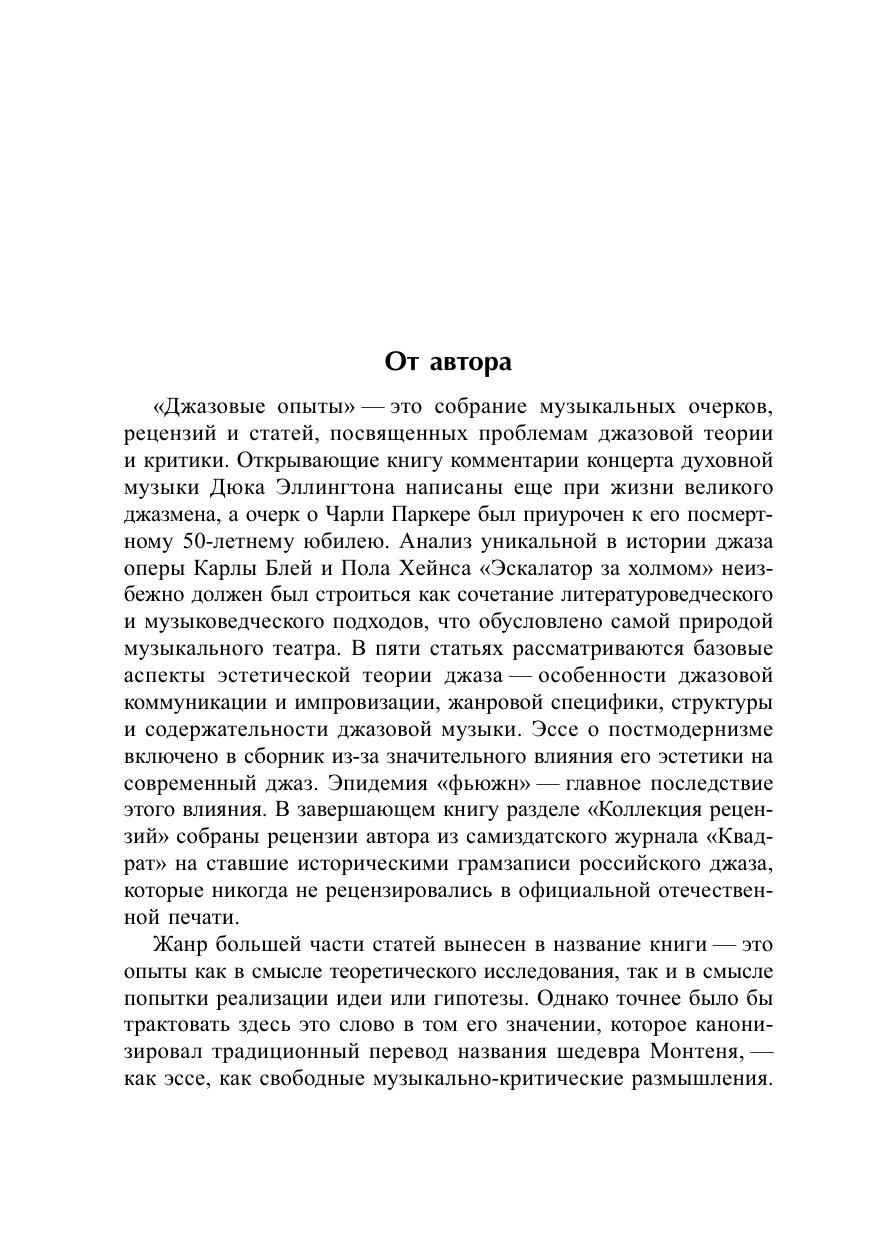 От автора

«Джазовые опыты» — это собрание музыкальных очерков, рецензий и статей, посвященных проблемам джазовой теории и критики. Открывающие книгу комментарии концерта духовной музыки Дюка Эллингтона написаны еще при жизни великого джазмена, а очерк о Чарли Паркере был приурочен к его посмертному 50-летнему юбилею. Анализ уникальной в истории джаза оперы Карлы Блей и Пола Хейнса «Эскалатор за холмом» неизбежно должен был строиться как сочетание литературоведческого и музыковедческого подходов, что обусловлено самой природой музыкального театра. В пяти статьях рассматриваются базовые аспекты эстетической теории джаза — особенности джазовой коммуникации и импровизации, жанровой специфики, структуры и содержательности джазовой музыки. Эссе о постмодернизме включено в сборник из-за значительного влияния его эстетики на современный джаз. Эпидемия «фьюжн» — главное последствие этого влияния. В завершающем книгу разделе «Коллекция рецензий» собраны рецензии автора из самиздатского журнала «Квадрат» на ставшие историческими грамзаписи российского джаза, которые никогда не рецензировались в официальной отечественной печати.

Жанр большей части статей вынесен в название книги — это опыты как в смысле теоретического исследования, так и в смысле попытки реализации идеи или гипотезы. Однако точнее было бы трактовать здесь это слово в том его значении, которое канонизировал традиционный перевод названия шедевра Монтеня, — как эссе, как свободные музыкально-критические размышления.